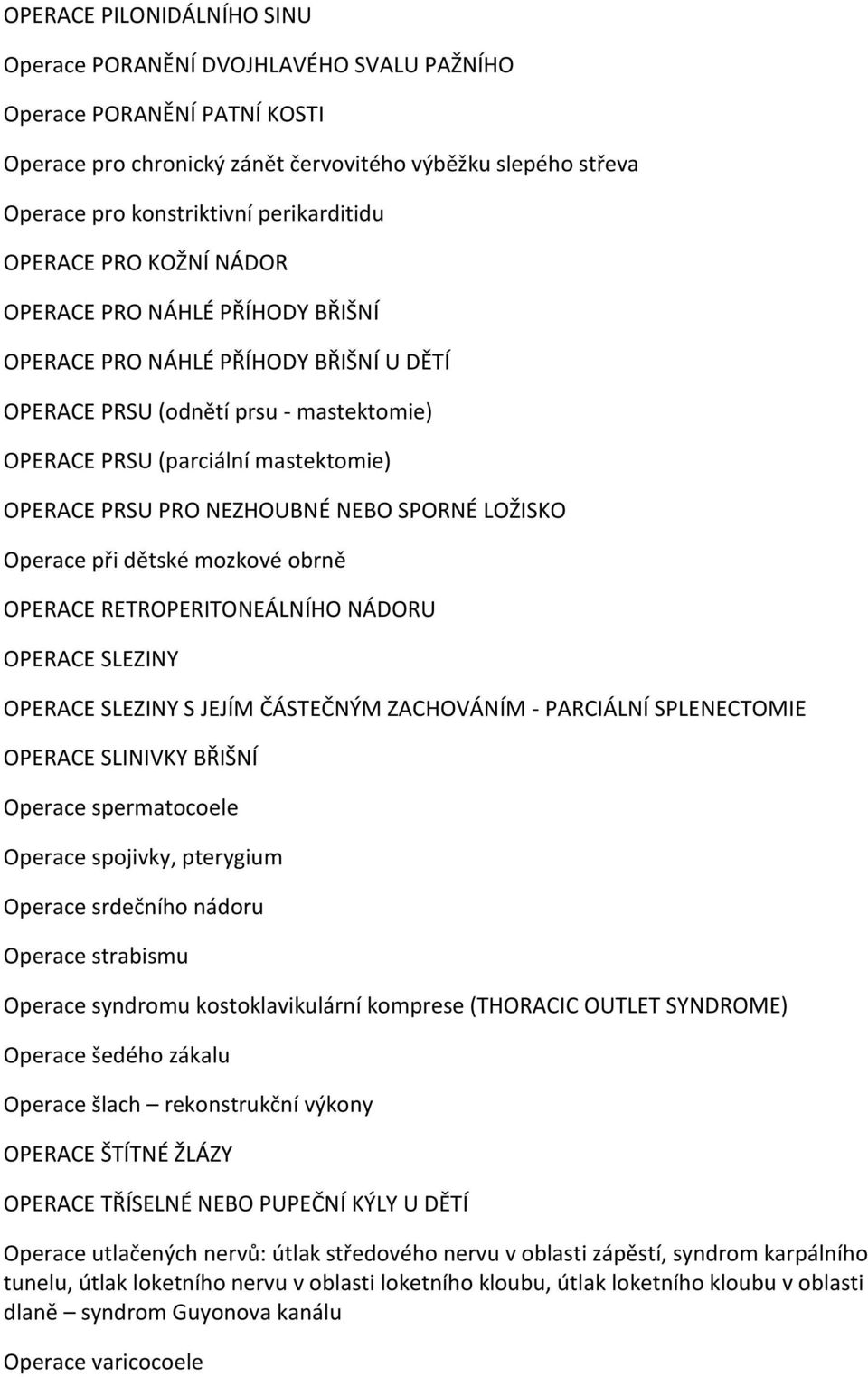 OPERACE PILONIDÁLNÍHO SINU

Operace PORANĚNÍ DVOJHLAVÉHO SVALU PAŽNÍHO

Operace PORANĚNÍ PATNÍ KOSTI

Operace pro chronický zánět červovitého výběžku slepého střeva

Operace pro konstriktivní perikarditidu

OPERACE PRO KOŽNÍ NÁDOR

OPERACE PRO NÁHLÉ PŘÍHODY BŘIŠNÍ

OPERACE PRO NÁHLÉ PŘÍHODY BŘIŠNÍ U DĚTÍ

OPERACE PRSU (odnětí prsu - mastektomie)

OPERACE PRSU (parciální mastektomie)

OPERACE PRSU PRO NEZHOUBNÉ NEBO SPORNÉ LOŽISKO

Operace při dětské mozkové obrně

OPERACE RETROPERITONEÁLNÍHO NÁDORU

OPERACE SLEZINY

OPERACE SLEZINY S JEJÍM ČÁSTEČNÝM ZACHOVÁNÍM - PARCIÁLNÍ SPLENECTOMIE

OPERACE SLINIVKY BŘIŠNÍ

Operace spermatocoele

Operace spojivky, pterygium

Operace srdečního nádoru

Operace strabismu

Operace syndromu kostoklavikulární komprese (THORACIC OUTLET SYNDROME)

Operace šedého zákalu

Operace šlach – rekonstrukční výkony

OPERACE ŠTÍTNÉ ŽLÁZY

OPERACE TŘÍSELNÉ NEBO PUPEČNÍ KÝLY U DĚTÍ

Operace utlačených nervů: útlak středového nervu v oblasti zápěstí, syndrom karpálního tunelu, útlak loketního nervu v oblasti loketního kloubu, útlak loketního kloubu v oblasti dlaně – syndrom Guyonova kanálu

Operace varicocoele